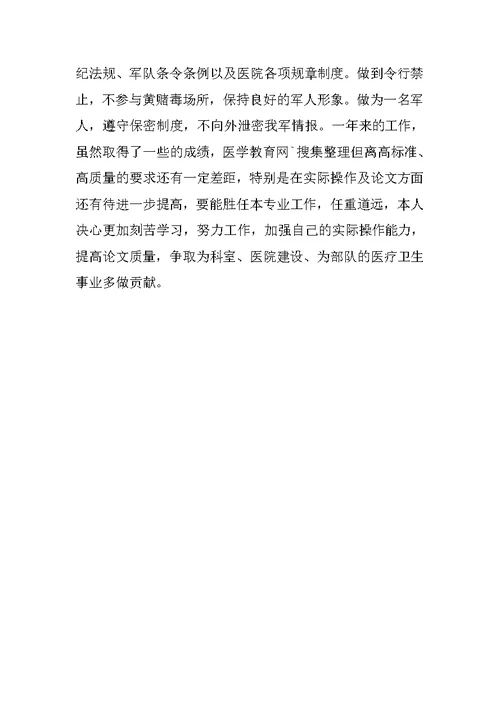 纪法规、军队条令条例以及医院各项规章制度。做到令行禁止，不参与黄赌毒场所，保持良好的军人形象。做为一名军人，遵守保密制度，不向外泄密我军情报。一年来的工作，虽然取得了一些的成绩，医学教育网`搜集整理但离高标准、高质量的要求还有一定差距，特别是在实际操作及论文方面还有待进一步提高，要能胜任本专业工作，任重道远，本人决心更加刻苦学习，努力工作，加强自己的实际操作能力，提高论文质量，争取为科室、医院建设、为部队的医疗卫生事业多做贡献。